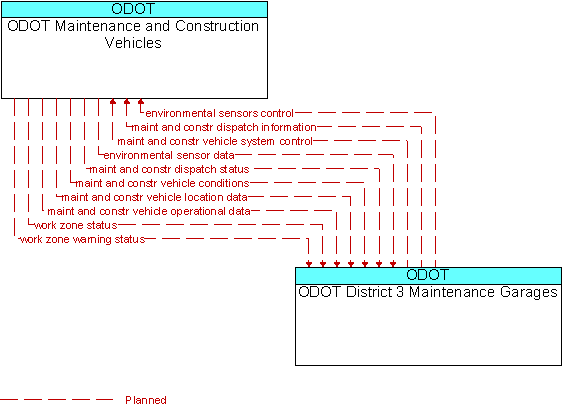 ODOT
ODOT Maintenance and Construction Vehicles

environmental sensors control
maint and constr dispatch information
maint and constr vehicle system control
environmental sensor data
maint and constr dispatch status
maint and constr vehicle conditions
maint and constr vehicle location data
maint and constr vehicle operational data
work zone status
work zone warning status

ODOT
ODOT District 3 Maintenance Garages

Planned